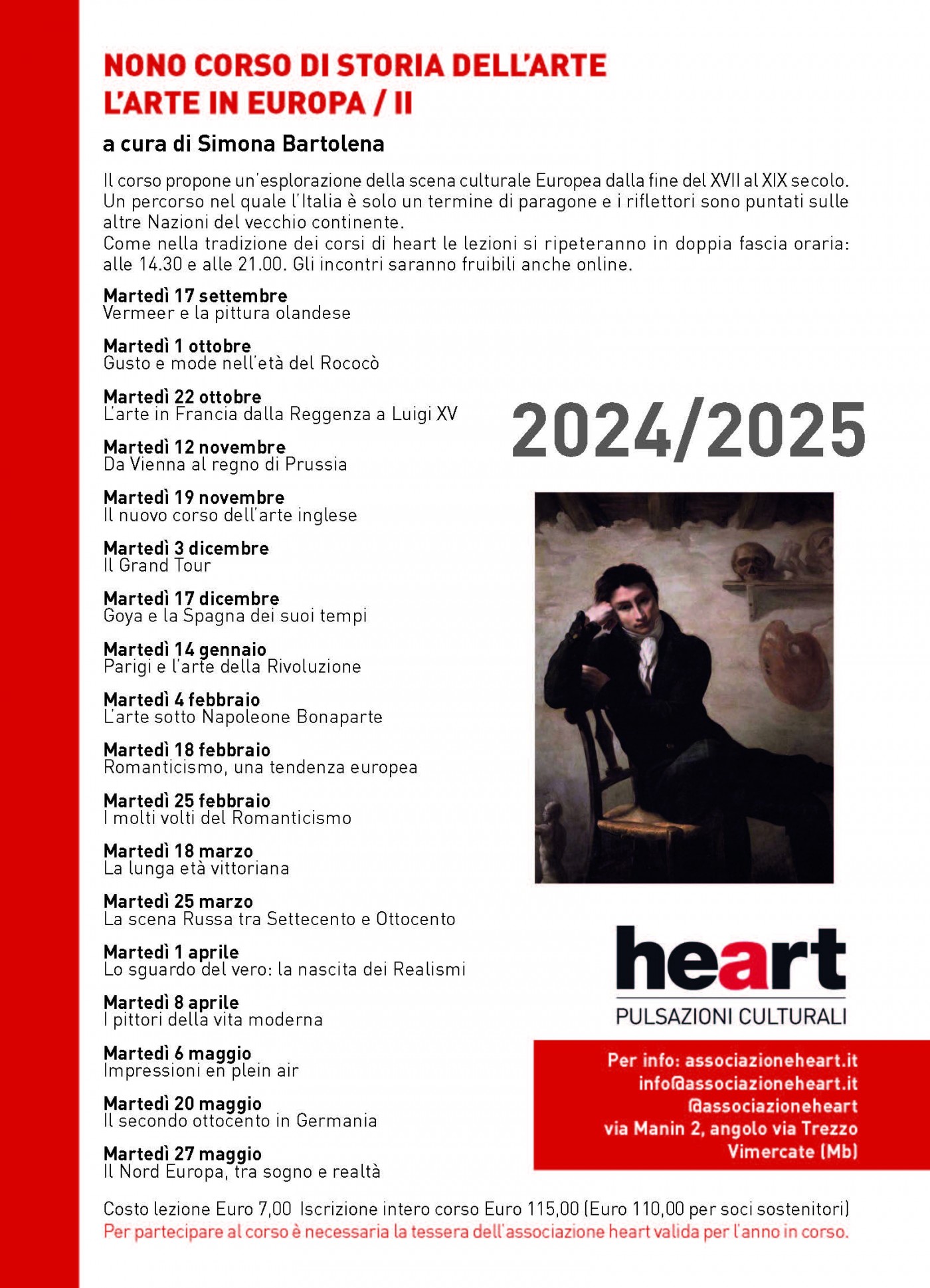 NONO CORSO DI STORIA DELL'ARTE
L'ARTE IN EUROPA / II

a cura di Simona Bartolena

Il corso propone un'esplorazione della scena culturale Europea dalla fine del XVII al XIX secolo. Un percorso nel quale l'Italia è solo un termine di paragone e i riflettori sono puntati sulle altre Nazioni del vecchio continente.
Come nella tradizione dei corsi di heart le lezioni si ripeteranno in doppia fascia oraria: alle 14.30 e alle 21.00. Gli incontri saranno fruibili anche online.

Martedì 17 settembre
Vermeer e la pittura olandese

Martedì 1 ottobre
Gusto e mode nell'età del Rococò

Martedì 22 ottobre
L'arte in Francia dalla Reggenza a Luigi XV

Martedì 12 novembre
Da Vienna al regno di Prussia

Martedì 19 novembre
Il nuovo corso dell'arte inglese

Martedì 3 dicembre
Il Grand Tour

Martedì 17 dicembre
Goya e la Spagna dei suoi tempi

Martedì 14 gennaio
Parigi e l'arte della Rivoluzione

Martedì 4 febbraio
L'arte sotto Napoleone Bonaparte

Martedì 18 febbraio
Romanticismo, una tendenza europea

Martedì 25 febbraio
I molti volti del Romanticismo

Martedì 18 marzo
La lunga età vittoriana

Martedì 25 marzo
La scena Russa tra Settecento e Ottocento

Martedì 1 aprile
Lo sguardo del vero: la nascita dei Realismi

Martedì 8 aprile
I pittori della vita moderna

Martedì 6 maggio
Impressioni en plein air

Martedì 20 maggio
Il secondo ottocento in Germania

Martedì 27 maggio
Il Nord Europa, tra sogno e realtà

2024/2025

heart
PULSAZIONI CULTURALI

Per info: associazioneheart.it
info@associazioneheart.it
@associazioneheart
via Manin 2, angolo via Trezzo
Vimercate (Mb)

Costo lezione Euro 7,00 Iscrizione intero corso Euro 115,00 (Euro 110,00 per soci sostenitori)
Per partecipare al corso è necessaria la tessera dell'associazione heart valida per l'anno in corso.